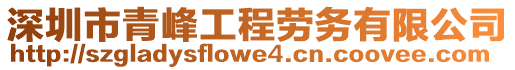 深圳市青峰工程劳务有限公司
http://szgladysflowe4.cn.coovee.com